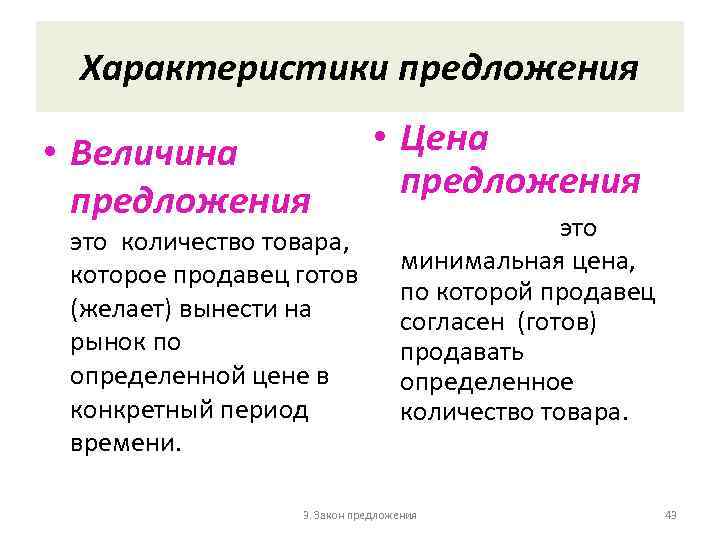 Характеристики предложения

• Величина предложения это количество товара, которое продавец готов (желает) вынести на рынок по определенной цене в конкретный период времени.

• Цена предложения это минимальная цена, по которой продавец согласен (готов) продавать определенное количество товара.

3. Закон предложения

43